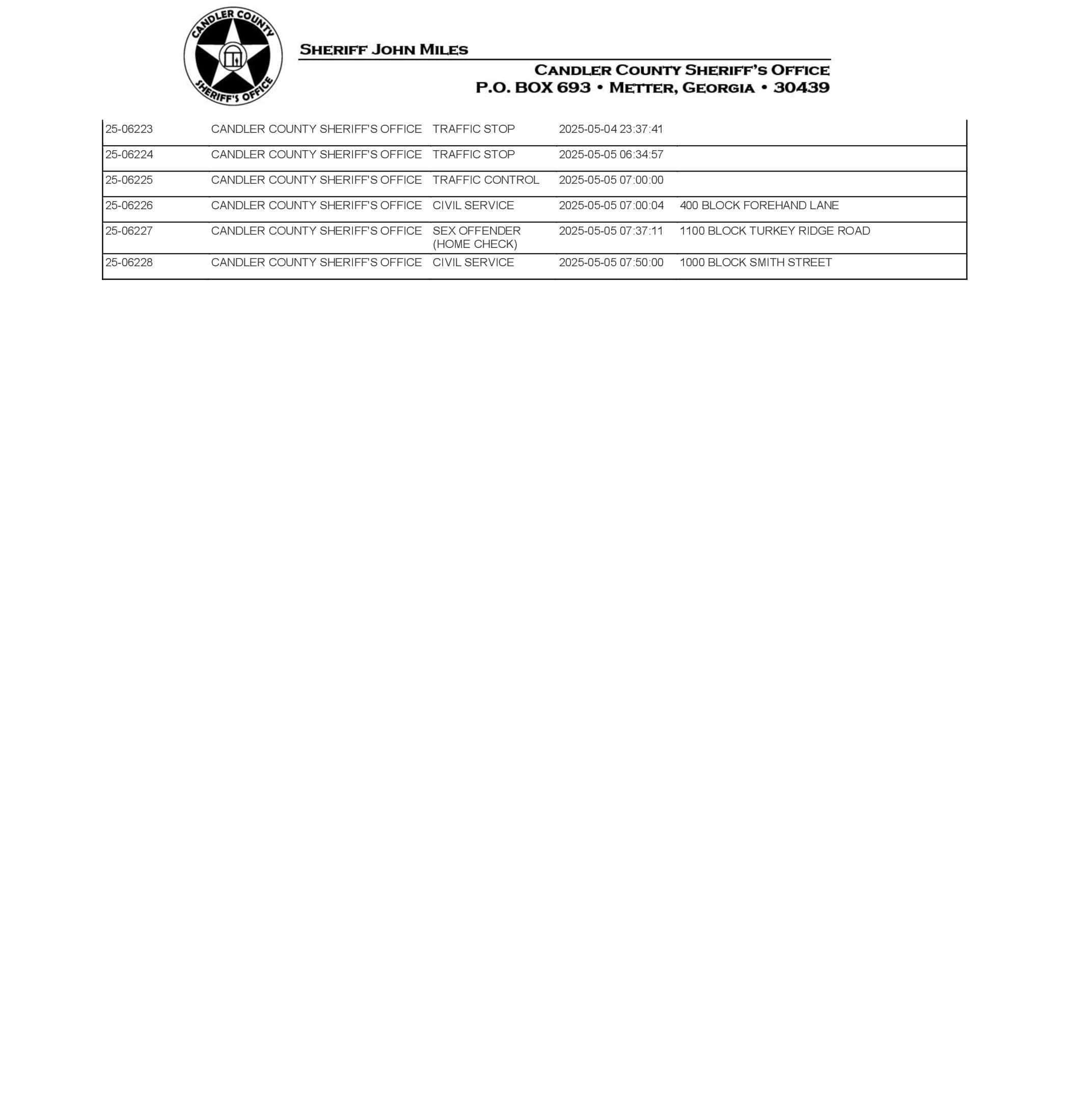 CANDLER COUNTY
SHERIFF'S OFFICE

SHERIFF JOHN MILES

CANDLER COUNTY SHERIFF'S OFFICE
P.O. BOX 693 • METTER, GEORGIA • 30439

| | | | | |
|---|---|---|---|---|
| 25-06223 | CANDLER COUNTY SHERIFF'S OFFICE | TRAFFIC STOP | 2025-05-04 23:37:41 | |
| 25-06224 | CANDLER COUNTY SHERIFF'S OFFICE | TRAFFIC STOP | 2025-05-05 06:34:57 | |
| 25-06225 | CANDLER COUNTY SHERIFF'S OFFICE | TRAFFIC CONTROL | 2025-05-05 07:00:00 | |
| 25-06226 | CANDLER COUNTY SHERIFF'S OFFICE | CIVIL SERVICE | 2025-05-05 07:00:04 | 400 BLOCK FOREHAND LANE |
| 25-06227 | CANDLER COUNTY SHERIFF'S OFFICE | SEX OFFENDER (HOME CHECK) | 2025-05-05 07:37:11 | 1100 BLOCK TURKEY RIDGE ROAD |
| 25-06228 | CANDLER COUNTY SHERIFF'S OFFICE | CIVIL SERVICE | 2025-05-05 07:50:00 | 1000 BLOCK SMITH STREET |